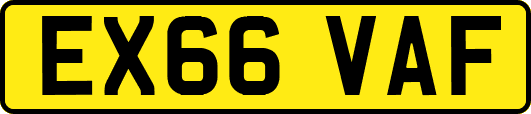 EX66 VAF